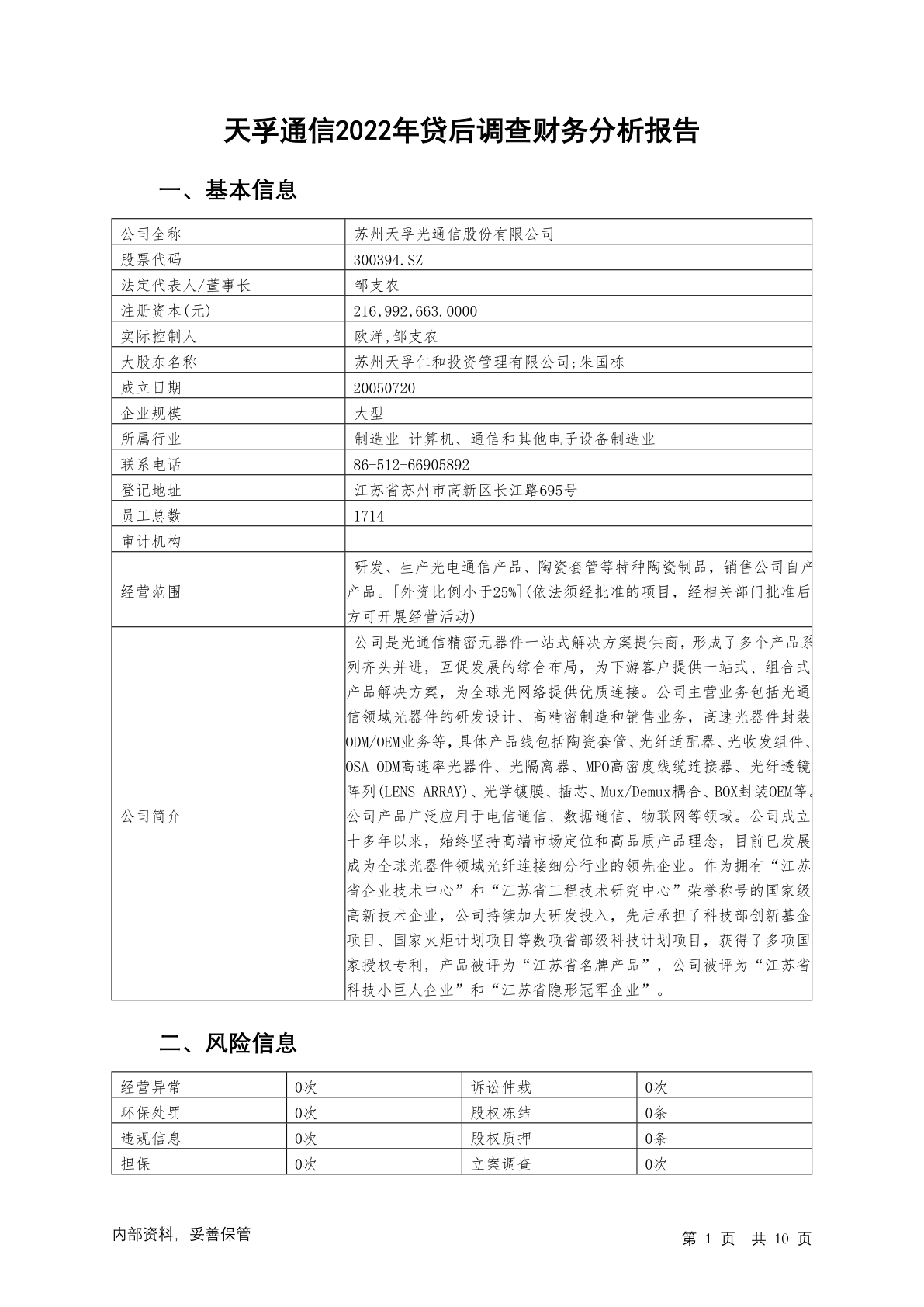 天孚通信2022年贷后调查财务分析报告

一、基本信息

| 公司全称 | 苏州天孚光通信股份有限公司 |
|---|---|
| 股票代码 | 300394.SZ |
| 法定代表人/董事长 | 邹支农 |
| 注册资本(元) | 216,992,663.0000 |
| 实际控制人 | 欧洋,邹支农 |
| 大股东名称 | 苏州天孚仁和投资管理有限公司;朱国栋 |
| 成立日期 | 20050720 |
| 企业规模 | 大型 |
| 所属行业 | 制造业-计算机、通信和其他电子设备制造业 |
| 联系电话 | 86-512-66905892 |
| 登记地址 | 江苏省苏州市高新区长江路695号 |
| 员工总数 | 1714 |
| 审计机构 | |
| 经营范围 | 研发、生产光电通信产品、陶瓷套管等特种陶瓷制品，销售公司自产产品。[外资比例小于25%](依法须经批准的项目，经相关部门批准后方可开展经营活动) |
| 公司简介 | 公司是光通信精密元器件一站式解决方案提供商，形成了多个产品系列齐头并进，互促发展的综合布局，为下游客户提供一站式、组合式产品解决方案，为全球光网络提供优质连接。公司主营业务包括光通信领域光器件的研发设计、高精密制造和销售业务，高速光器件封装ODM/OEM业务等，具体产品线包括陶瓷套管、光纤适配器、光收发组件、OSA ODM高速率光器件、光隔离器、MPO高密度线缆连接器、光纤透镜阵列(LENS ARRAY)、光学镀膜、插芯、Mux/Demux耦合、BOX封装OEM等。公司产品广泛应用于电信通信、数据通信、物联网等领域。公司成立十多年以来，始终坚持高端市场定位和高品质产品理念，目前已发展成为全球光器件领域光纤连接细分行业的领先企业。作为拥有“江苏省企业技术中心”和“江苏省工程技术研究中心”荣誉称号的国家级高新技术企业，公司持续加大研发投入，先后承担了科技部创新基金项目、国家火炬计划项目等数项省部级科技计划项目，获得了多项国家授权专利，产品被评为“江苏省名牌产品”，公司被评为“江苏省科技小巨人企业”和“江苏省隐形冠军企业”。 |

二、风险信息

| 经营异常 | 0次 | 诉讼仲裁 | 0次 |
|---|---|---|---|
| 环保处罚 | 0次 | 股权冻结 | 0条 |
| 违规信息 | 0次 | 股权质押 | 0条 |
| 担保 | 0次 | 立案调查 | 0次 |

内部资料，妥善保管

第 1 页 共 10 页